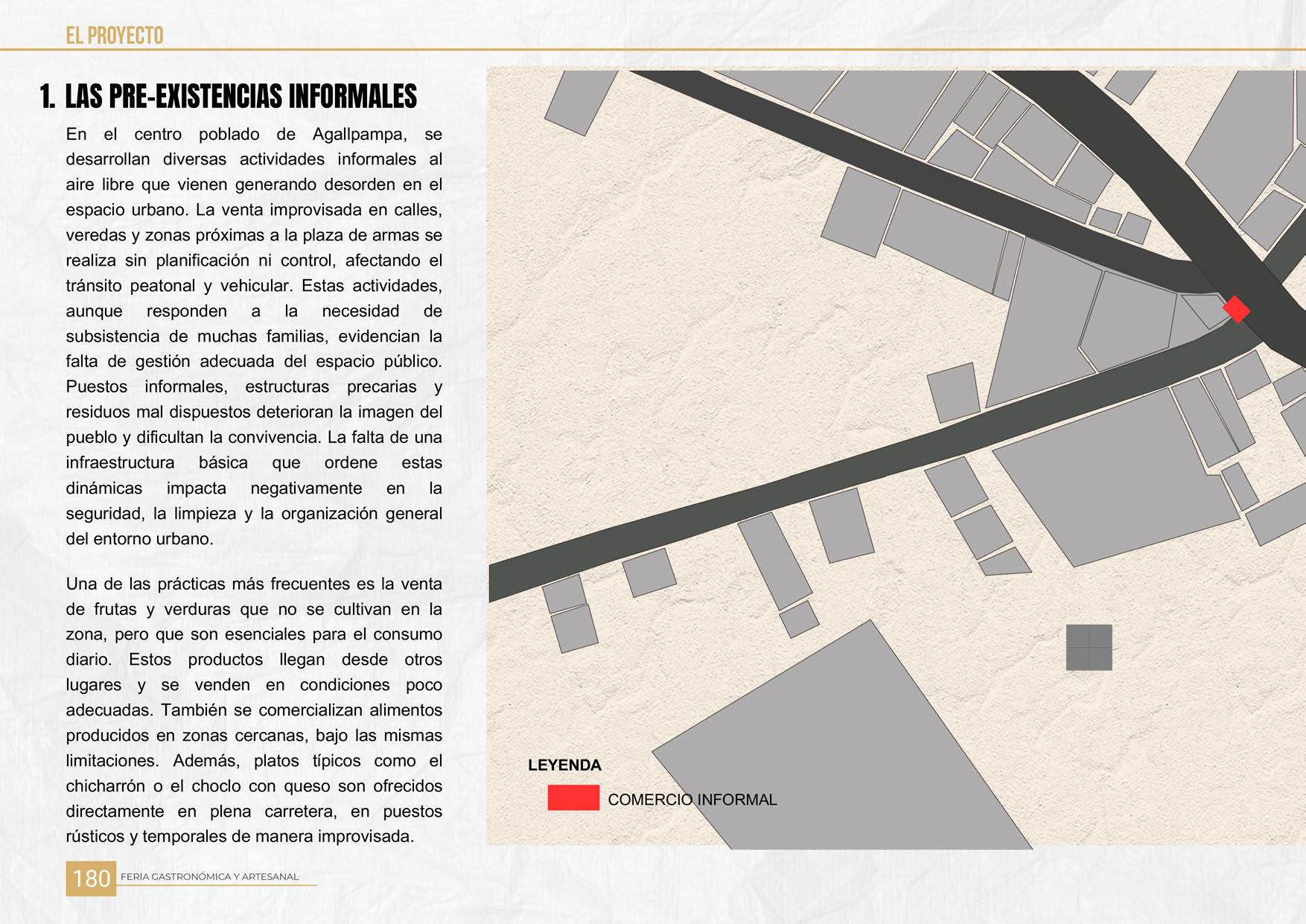 EL PROYECTO

1. LAS PRE-EXISTENCIAS INFORMALES

En el centro poblado de Agallpampa, se desarrollan diversas actividades informales al aire libre que vienen generando desorden en el espacio urbano. La venta improvisada en calles, veredas y zonas próximas a la plaza de armas se realiza sin planificación ni control, afectando el tránsito peatonal y vehicular. Estas actividades, aunque responden a la necesidad de subsistencia de muchas familias, evidencian la falta de gestión adecuada del espacio público. Puestos informales, estructuras precarias y residuos mal dispuestos deterioran la imagen del pueblo y dificultan la convivencia. La falta de una infraestructura básica que ordene estas dinámicas impacta negativamente en la seguridad, la limpieza y la organización general del entorno urbano.

Una de las prácticas más frecuentes es la venta de frutas y verduras que no se cultivan en la zona, pero que son esenciales para el consumo diario. Estos productos llegan desde otros lugares y se venden en condiciones poco adecuadas. También se comercializan alimentos producidos en zonas cercanas, bajo las mismas limitaciones. Además, platos típicos como el chicharrón o el choclo con queso son ofrecidos directamente en plena carretera, en puestos rústicos y temporales de manera improvisada.

LEYENDA
COMERCIO INFORMAL

180 FERIA GASTRONÓMICA Y ARTESANAL